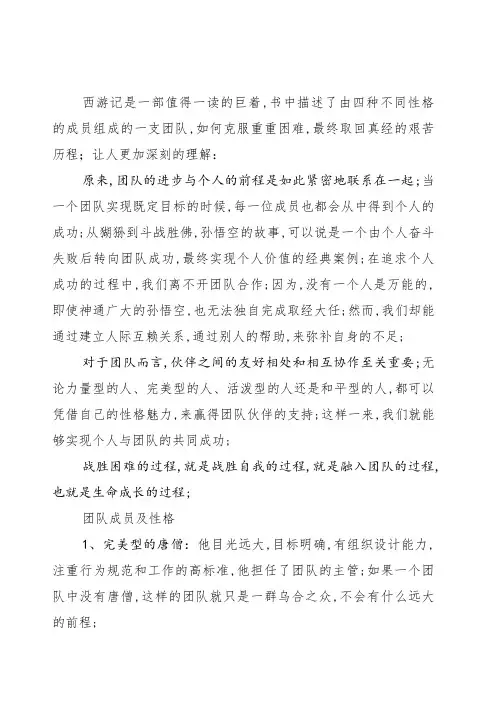 西游记是一部值得一读的巨着，书中描述了由四种不同性格的成员组成的一支团队，如何克服重重困难，最终取回真经的艰苦历程；让人更加深刻的理解：

原来，团队的进步与个人的前程是如此紧密地联系在一起；当一个团队实现既定目标的时候，每一位成员也都会从中得到个人的成功；从猢狲到斗战胜佛，孙悟空的故事，可以说是一个由个人奋斗失败后转向团队成功，最终实现个人价值的经典案例；在追求个人成功的过程中，我们离不开团队合作；因为，没有一个人是万能的，即使神通广大的孙悟空，也无法独自完成取经大任；然而，我们却能通过建立人际互赖关系，通过别人的帮助，来弥补自身的不足；

对于团队而言，伙伴之间的友好相处和相互协作至关重要；无论力量型的人、完美型的人、活泼型的人还是和平型的人，都可以凭借自己的性格魅力，来赢得团队伙伴的支持；这样一来，我们就能够实现个人与团队的共同成功；

战胜困难的过程，就是战胜自我的过程，就是融入团队的过程，也就是生命成长的过程；

团队成员及性格

1、完美型的唐僧：他目光远大，目标明确，有组织设计能力，注重行为规范和工作的高标准，他担任了团队的主管；如果一个团队中没有唐僧，这样的团队就只是一群乌合之众，不会有什么远大的前程；